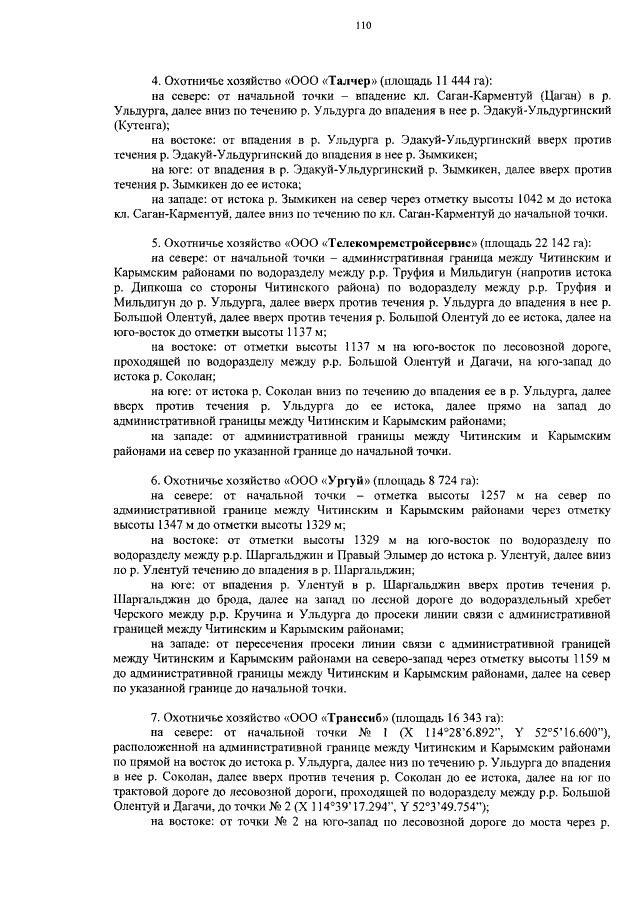 110

4. Охотничье хозяйство «ООО «Талчер» (площадь 11 444 га):

на севере: от начальной точки – впадение кл. Саган-Карментуй (Цаган) в р. Ульдурга, далее вниз по течению р. Ульдурга до впадения в нее р. Эдакуй-Ульдургинский (Кутенга);

на востоке: от впадения в р. Ульдурга р. Эдакуй-Ульдургинский вверх против течения р. Эдакуй-Ульдургинский до впадения в нее р. Зымкикен;

на юге: от впадения в р. Эдакуй-Ульдургинский р. Зымкикен, далее вверх против течения р. Зымкикен до ее истока;

на западе: от истока р. Зымкикен на север через отметку высоты 1042 м до истока кл. Саган-Карментуй, далее вниз по течению по кл. Саган-Карментуй до начальной точки.

5. Охотничье хозяйство «ООО «Телекомремстройсервис» (площадь 22 142 га):

на севере: от начальной точки – административная граница между Читинским и Карымским районами по водоразделу между р.р. Труфия и Мильдигун (напротив истока р. Дипкоша со стороны Читинского района) по водоразделу между р.р. Труфия и Мильдигун до р. Ульдурга, далее вверх против течения р. Ульдурга до впадения в нее р. Большой Олентуй, далее вверх против течения р. Большой Олентуй до ее истока, далее на юго-восток до отметки высоты 1137 м;

на востоке: от отметки высоты 1137 м на юго-восток по лесовозной дороге, проходящей по водоразделу между р.р. Большой Олентуй и Дагачи, на юго-запад до истока р. Соколан;

на юге: от истока р. Соколан вниз по течению до впадения ее в р. Ульдурга, далее вверх против течения р. Ульдурга до ее истока, далее прямо на запад до административной границы между Читинским и Карымским районами;

на западе: от административной границы между Читинским и Карымским районами на север по указанной границе до начальной точки.

6. Охотничье хозяйство «ООО «Ургуй» (площадь 8 724 га):

на севере: от начальной точки – отметка высоты 1257 м на север по административной границе между Читинским и Карымским районами через отметку высоты 1347 м до отметки высоты 1329 м;

на востоке: от отметки высоты 1329 м на юго-восток по водоразделу по водоразделу между р.р. Шаргальджин и Правый Элымер до истока р. Улентуй, далее вниз по р. Улентуй течению до впадения в р. Шаргальджин;

на юге: от впадения р. Улентуй в р. Шаргальджин вверх против течения р. Шаргальджин до брода, далее на запад по лесной дороге до водораздельный хребет Черского между р.р. Кручина и Ульдурга до просеки линии связи с административной границей между Читинским и Карымским районами;

на западе: от пересечения просеки линии связи с административной границей между Читинским и Карымским районами на северо-запад через отметку высоты 1159 м до административной границы между Читинским и Карымским районами, далее на север по указанной границе до начальной точки.

7. Охотничье хозяйство «ООО «Транссиб» (площадь 16 343 га):

на севере: от начальной точки № 1 (X 114°28'6.892", Y 52°5'16.600"), расположенной на административной границе между Читинским и Карымским районами по прямой на восток до истока р. Ульдурга, далее низ по течению р. Ульдурга до впадения в нее р. Соколан, далее вверх против течения р. Соколан до ее истока, далее на юг по трактовой дороге до лесовозной дороги, проходящей по водоразделу между р.р. Большой Олентуй и Дагачи, до точки № 2 (X 114°39'17.294", Y 52°3'49.754");

на востоке: от точки № 2 на юго-запад по лесовозной дороге до моста через р.